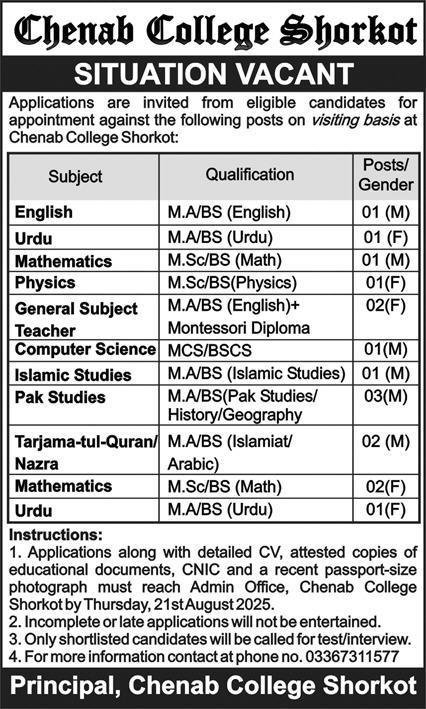 Chenab College Shorkot

SITUATION VACANT

Applications are invited from eligible candidates for appointment against the following posts on visiting basis at Chenab College Shorkot:

| Subject | Qualification | Posts/ Gender |
|---|---|---|
| English | M.A/BS (English) | 01 (M) |
| Urdu | M.A/BS (Urdu) | 01 (F) |
| Mathematics | M.Sc/BS (Math) | 01 (M) |
| Physics | M.Sc/BS(Physics) | 01(F) |
| General Subject Teacher | M.A/BS (English)+ Montessori Diploma | 02(F) |
| Computer Science | MCS/BSCS | 01(M) |
| Islamic Studies | M.A/BS (Islamic Studies) | 01 (M) |
| Pak Studies | M.A/BS(Pak Studies/ History/Geography | 03(M) |
| Tarjama-tul-Quran/ Nazra | M.A/BS (Islamiat/ Arabic) | 02 (M) |
| Mathematics | M.Sc/BS (Math) | 02(F) |
| Urdu | M.A/BS (Urdu) | 01(F) |

Instructions:
1. Applications along with detailed CV, attested copies of educational documents, CNIC and a recent passport-size photograph must reach Admin Office, Chenab College Shorkot by Thursday, 21st August 2025.
2. Incomplete or late applications will not be entertained.
3. Only shortlisted candidates will be called for test/interview.
4. For more information contact at phone no. 03367311577

Principal, Chenab College Shorkot